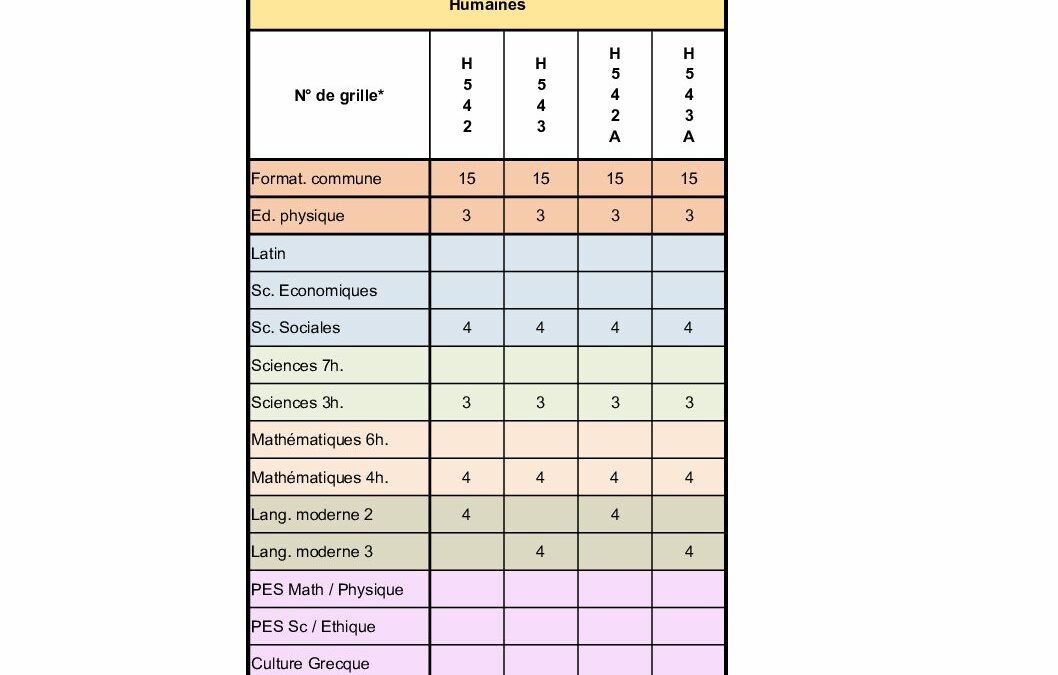 Humaines

| N° de grille* | H 5 4 2 | H 5 4 3 | H 5 4 2 A | H 5 4 3 A |
|---|---|---|---|---|
| Format. commune | 15 | 15 | 15 | 15 |
| Ed. physique | 3 | 3 | 3 | 3 |
| Latin | | | | |
| Sc. Economiques | | | | |
| Sc. Sociales | 4 | 4 | 4 | 4 |
| Sciences 7h. | | | | |
| Sciences 3h. | 3 | 3 | 3 | 3 |
| Mathématiques 6h. | | | | |
| Mathématiques 4h. | 4 | 4 | 4 | 4 |
| Lang. moderne 2 | 4 | | 4 | |
| Lang. moderne 3 | | 4 | | 4 |
| PES Math / Physique | | | | |
| PES Sc / Ethique | | | | |
| Culture Grecque | | | | |